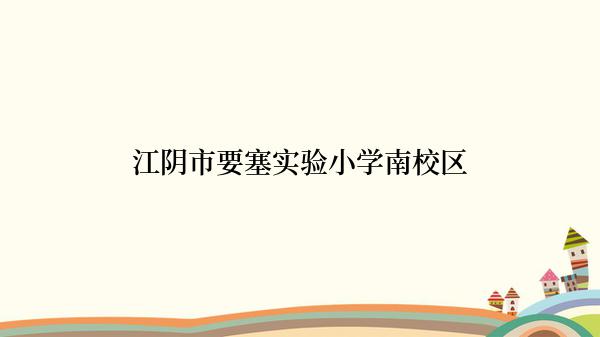 江阴市要塞实验小学南校区